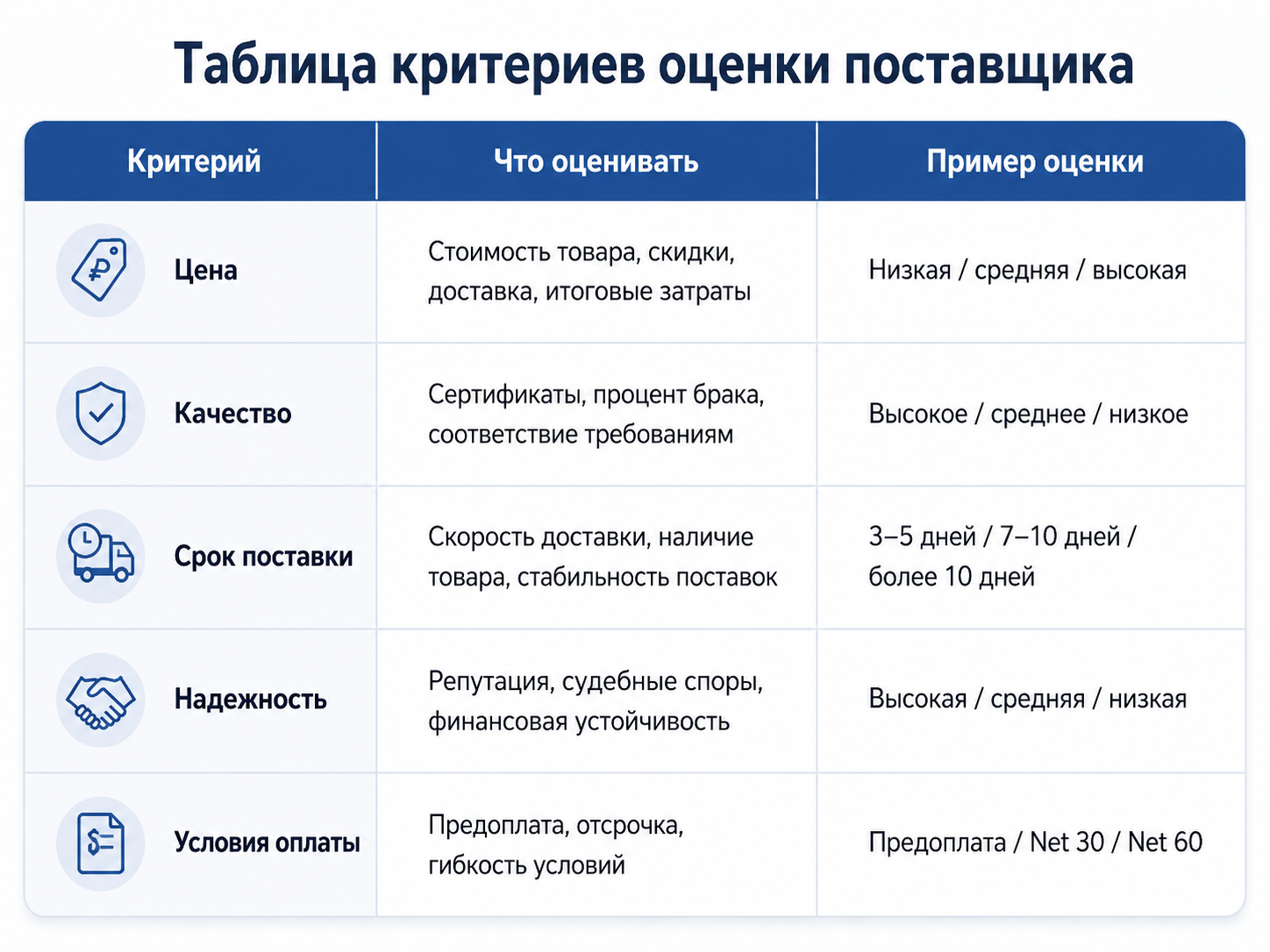 Таблица критериев оценки поставщика

| Критерий | Что оценивать | Пример оценки |
|---|---|---|
| Цена | Стоимость товара, скидки, доставка, итоговые затраты | Низкая / средняя / высокая |
| Качество | Сертификаты, процент брака, соответствие требованиям | Высокое / среднее / низкое |
| Срок поставки | Скорость доставки, наличие товара, стабильность поставок | 3–5 дней / 7–10 дней / более 10 дней |
| Надежность | Репутация, судебные споры, финансовая устойчивость | Высокая / средняя / низкая |
| Условия оплаты | Предоплата, отсрочка, гибкость условий | Предоплата / Net 30 / Net 60 |